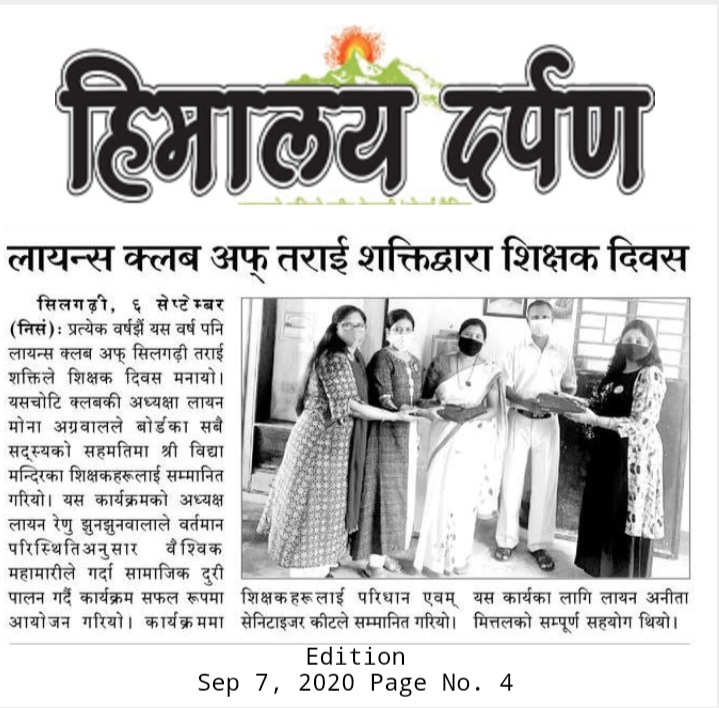 हिमालय दर्पण

लायन्स क्लब अफ् तराई शक्तिद्वारा शिक्षक दिवस

सिलगढ़ी, ६ सेप्टेम्बर (निसं): प्रत्येक वर्षझैं यस वर्ष पनि लायन्स क्लब अफ् सिलगढ़ी तराई शक्तिले शिक्षक दिवस मनायो। यसचोटि क्लबकी अध्यक्षा लायन मोना अग्रवालले बोर्डका सबै सद्स्यको सहमतिमा श्री विद्या मन्दिरका शिक्षकहरूलाई सम्मानित गरियो। यस कार्यक्रमको अध्यक्ष लायन रेणु झुनझुनवालाले वर्तमान परिस्थितिअनुसार वैश्विक महामारीले गर्दा सामाजिक दुरी पालन गर्दै कार्यक्रम सफल रूपमा आयोजन गरियो। कार्यक्रममा शिक्षकहरूलाई परिधान एवम् सेनिटाइजर कीटले सम्मानित गरियो। यस कार्यका लागि लायन अनीता मित्तलको सम्पूर्ण सहयोग थियो।

Edition
Sep 7, 2020 Page No. 4